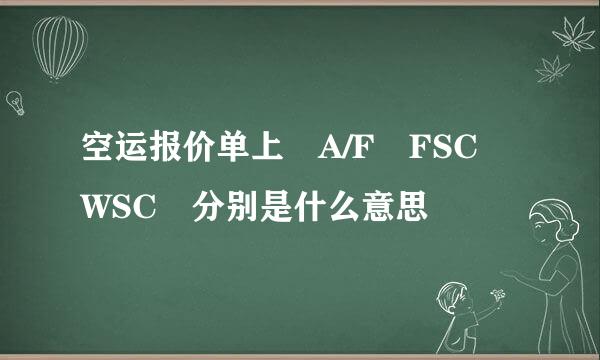 空运报价单上 A/F FSC WSC 分别是什么意思